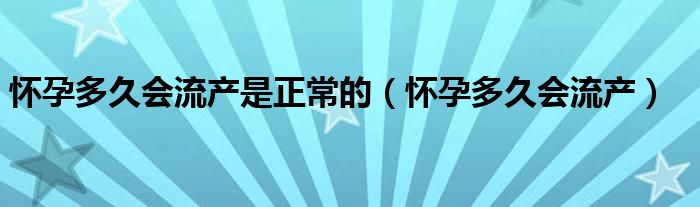 怀孕多久会流产是正常的（怀孕多久会流产）